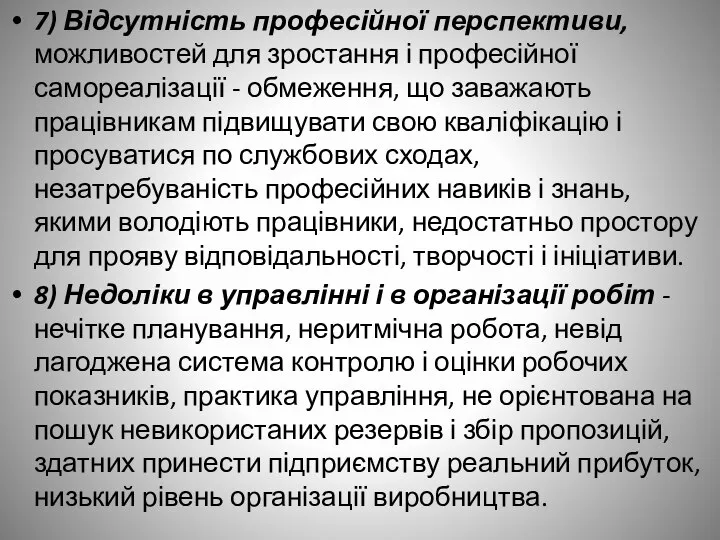 • 7) Відсутність професійної перспективи, можливостей для зростання і професійної самореалізації - обмеження, що заважають працівникам підвищувати свою кваліфікацію і просуватися по службових сходах, незатребуваність професійних навиків і знань, якими володіють працівники, недостатньо простору для прояву відповідальності, творчості і ініціативи.

• 8) Недоліки в управлінні і в організації робіт - нечітке планування, неритмічна робота, невід лагоджена система контролю і оцінки робочих показників, практика управління, не орієнтована на пошук невикористаних резервів і збір пропозицій, здатних принести підприємству реальний прибуток, низький рівень організації виробництва.